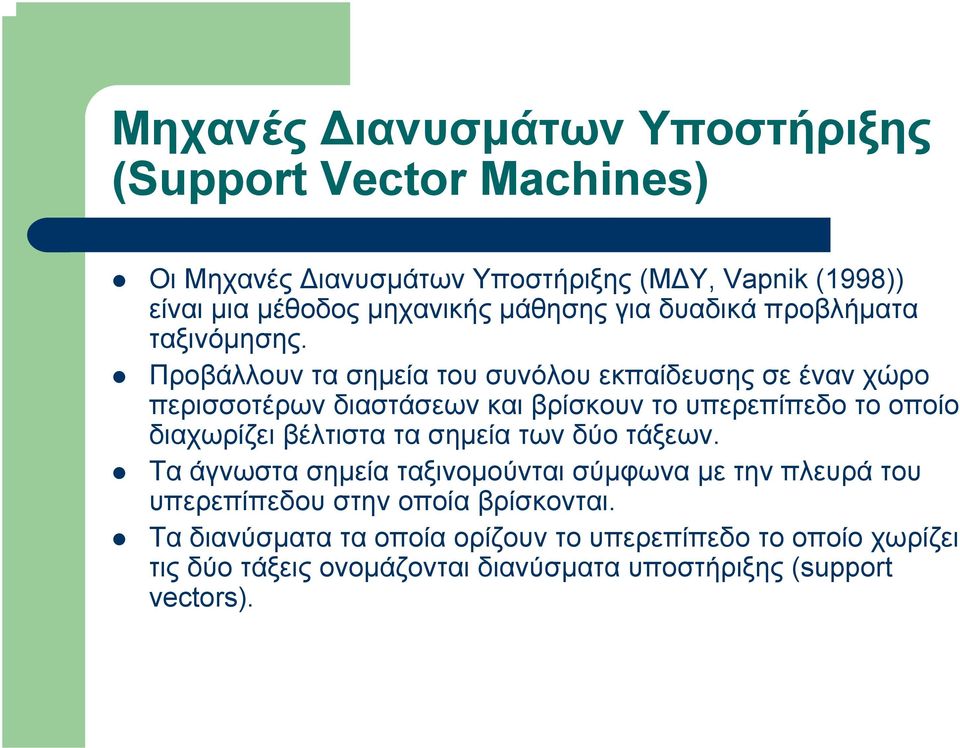 Μηχανές Διανυσμάτων Υποστήριξης (Support Vector Machines)

- Οι Μηχανές Διανυσμάτων Υποστήριξης (ΜΔΥ, Vapnik (1998)) είναι μια μέθοδος μηχανικής μάθησης για δυαδικά προβλήματα ταξινόμησης.
- Προβάλλουν τα σημεία του συνόλου εκπαίδευσης σε έναν χώρο περισσοτέρων διαστάσεων και βρίσκουν το υπερεπίπεδο το οποίο διαχωρίζει βέλτιστα τα σημεία των δύο τάξεων.
- Τα άγνωστα σημεία ταξινομούνται σύμφωνα με την πλευρά του υπερεπίπεδου στην οποία βρίσκονται.
- Τα διανύσματα τα οποία ορίζουν το υπερεπίπεδο το οποίο χωρίζει τις δύο τάξεις ονομάζονται διανύσματα υποστήριξης (support vectors).